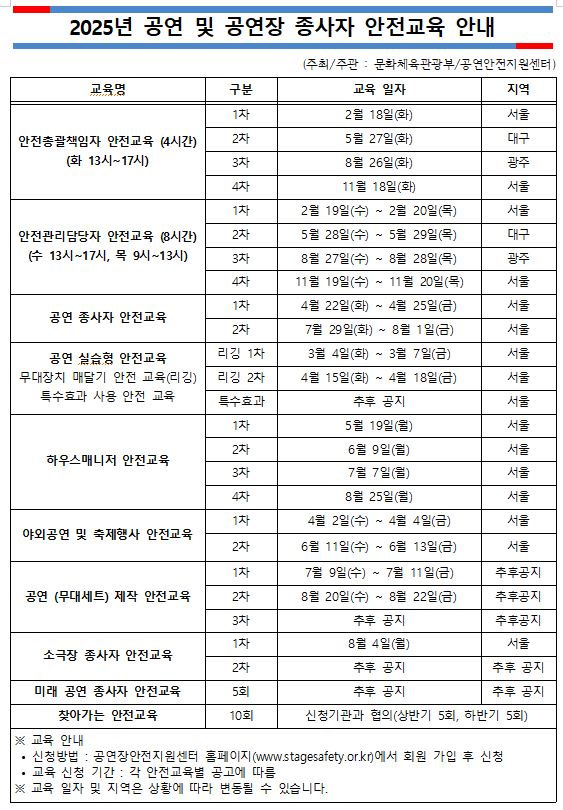 2025년 공연 및 공연장 종사자 안전교육 안내

(주최/주관 : 문화체육관광부/공연안전지원센터)

| 교육명 | 구분 | 교육 일자 | 지역 |
|---|---|---|---|
| 안전총괄책임자 안전교육 (4시간) (화 13시~17시) | 1차 | 2월 18일(화) | 서울 |
| | 2차 | 5월 27일(화) | 대구 |
| | 3차 | 8월 26일(화) | 광주 |
| | 4차 | 11월 18일(화) | 서울 |
| 안전관리담당자 안전교육 (8시간) (수 13시~17시, 목 9시~13시) | 1차 | 2월 19일(수) ~ 2월 20일(목) | 서울 |
| | 2차 | 5월 28일(수) ~ 5월 29일(목) | 대구 |
| | 3차 | 8월 27일(수) ~ 8월 28일(목) | 광주 |
| | 4차 | 11월 19일(수) ~ 11월 20일(목) | 서울 |
| 공연 종사자 안전교육 | 1차 | 4월 22일(화) ~ 4월 25일(금) | 서울 |
| | 2차 | 7월 29일(화) ~ 8월 1일(금) | 서울 |
| 공연 실습형 안전교육 무대장치 매달기 안전 교육(리깅) 특수효과 사용 안전 교육 | 리깅 1차 | 3월 4일(화) ~ 3월 7일(금) | 서울 |
| | 리깅 2차 | 4월 15일(화) ~ 4월 18일(금) | 서울 |
| | 특수효과 | 추후 공지 | 서울 |
| 하우스매니저 안전교육 | 1차 | 5월 19일(월) | 서울 |
| | 2차 | 6월 9일(월) | 서울 |
| | 3차 | 7월 7일(월) | 서울 |
| | 4차 | 8월 25일(월) | 서울 |
| 야외공연 및 축제행사 안전교육 | 1차 | 4월 2일(수) ~ 4월 4일(금) | 서울 |
| | 2차 | 6월 11일(수) ~ 6월 13일(금) | 서울 |
| 공연 (무대세트) 제작 안전교육 | 1차 | 7월 9일(수) ~ 7월 11일(금) | 추후공지 |
| | 2차 | 8월 20일(수) ~ 8월 22일(금) | 추후공지 |
| | 3차 | 추후 공지 | 추후공지 |
| 소극장 종사자 안전교육 | 1차 | 8월 4일(월) | 서울 |
| | 2차 | 추후 공지 | 추후 공지 |
| 미래 공연 종사자 안전교육 | 5회 | 추후 공지 | 추후 공지 |
| 찾아가는 안전교육 | 10회 | 신청기관과 협의(상반기 5회, 하반기 5회) | |

※ 교육 안내
• 신청방법 : 공연장안전지원센터 홈페이지(www.stagesafety.or.kr)에서 회원 가입 후 신청
• 교육 신청 기간 : 각 안전교육별 공고에 따름
※ 교육 일자 및 지역은 상황에 따라 변동될 수 있습니다.